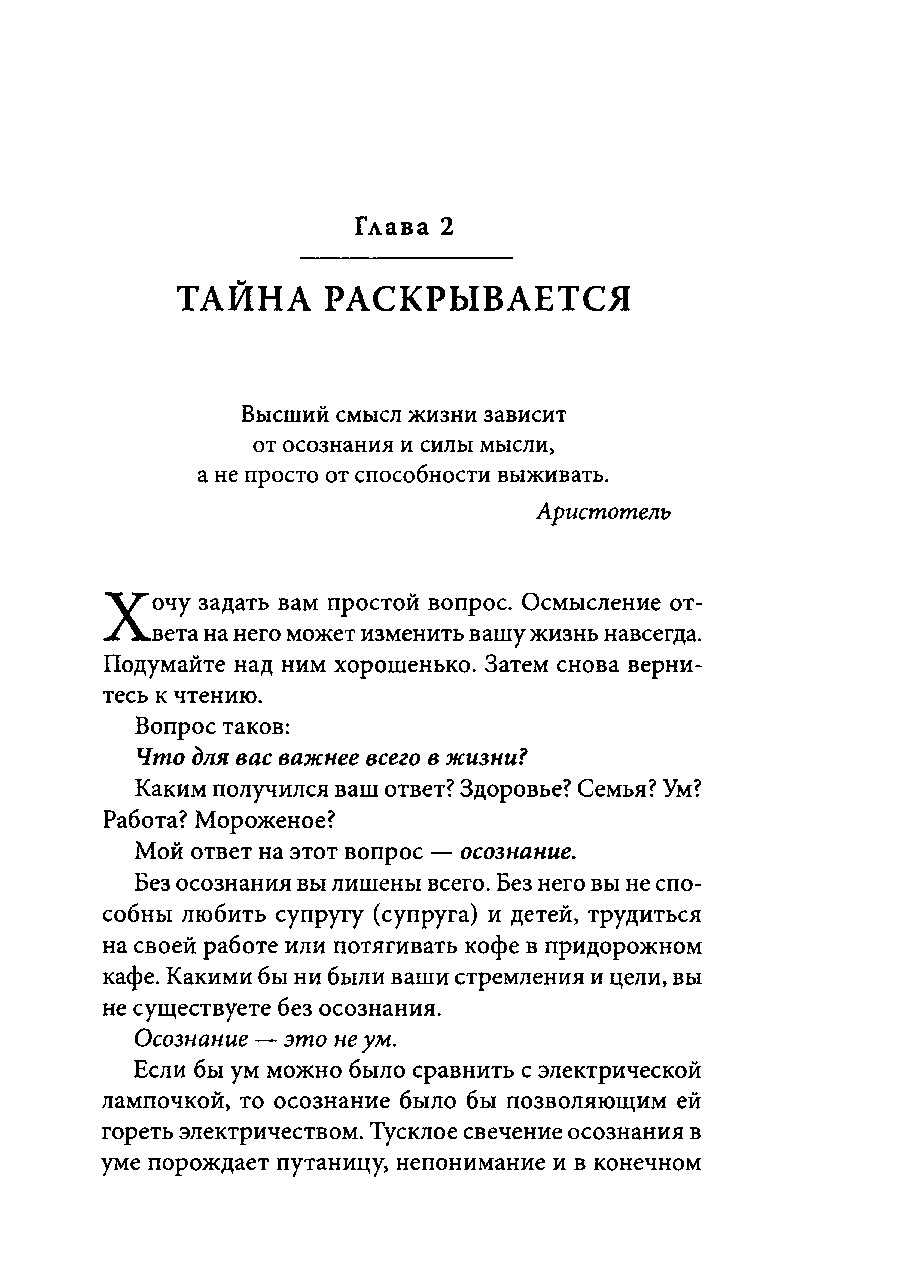 Глава 2

ТАЙНА РАСКРЫВАЕТСЯ

Высший смысл жизни зависит
от осознания и силы мысли,
а не просто от способности выживать.

Аристотель

Хочу задать вам простой вопрос. Осмысление ответа на него может изменить вашу жизнь навсегда. Подумайте над ним хорошенько. Затем снова вернитесь к чтению.

Вопрос таков:

Что для вас важнее всего в жизни?

Каким получился ваш ответ? Здоровье? Семья? Ум? Работа? Мороженое?

Мой ответ на этот вопрос — осознание.

Без осознания вы лишены всего. Без него вы не способны любить супругу (супруга) и детей, трудиться на своей работе или потягивать кофе в придорожном кафе. Какими бы ни были ваши стремления и цели, вы не существуете без осознания.

Осознание — это не ум.

Если бы ум можно было сравнить с электрической лампочкой, то осознание было бы позволяющим ей гореть электричеством. Тусклое свечение осознания в уме порождает путаницу, непонимание и в конечном